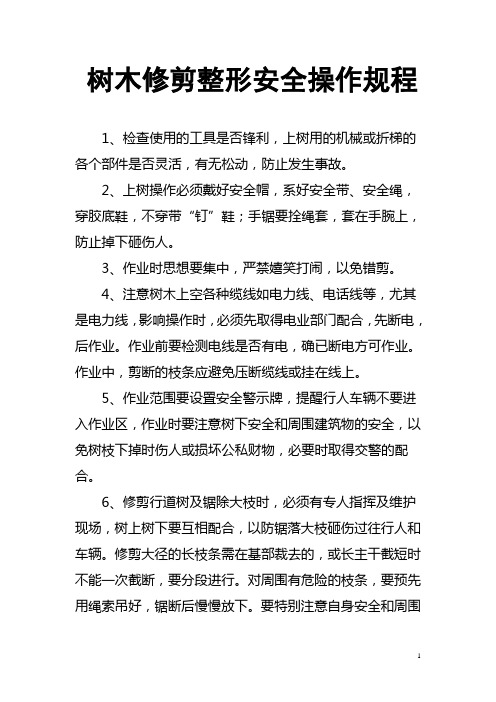 树木修剪整形安全操作规程

1、检查使用的工具是否锋利，上树用的机械或折梯的各个部件是否灵活，有无松动，防止发生事故。

2、上树操作必须戴好安全帽，系好安全带、安全绳，穿胶底鞋，不穿带“钉”鞋；手锯要拴绳套，套在手腕上，防止掉下砸伤人。

3、作业时思想要集中，严禁嬉笑打闹，以免错剪。

4、注意树木上空各种缆线如电力线、电话线等，尤其是电力线，影响操作时，必须先取得电业部门配合，先断电，后作业。作业前要检测电线是否有电，确已断电方可作业。作业中，剪断的枝条应避免压断缆线或挂在线上。

5、作业范围要设置安全警示牌，提醒行人车辆不要进入作业区，作业时要注意树下安全和周围建筑物的安全，以免树枝下掉时伤人或损坏公私财物，必要时取得交警的配合。

6、修剪行道树及锯除大枝时，必须有专人指挥及维护现场，树上树下要互相配合，以防锯落大枝砸伤过往行人和车辆。修剪大径的长枝条需在基部裁去的，或长主干截短时不能一次截断，要分段进行。对周围有危险的枝条，要预先用绳索吊好，锯断后慢慢放下。要特别注意自身安全和周围

1